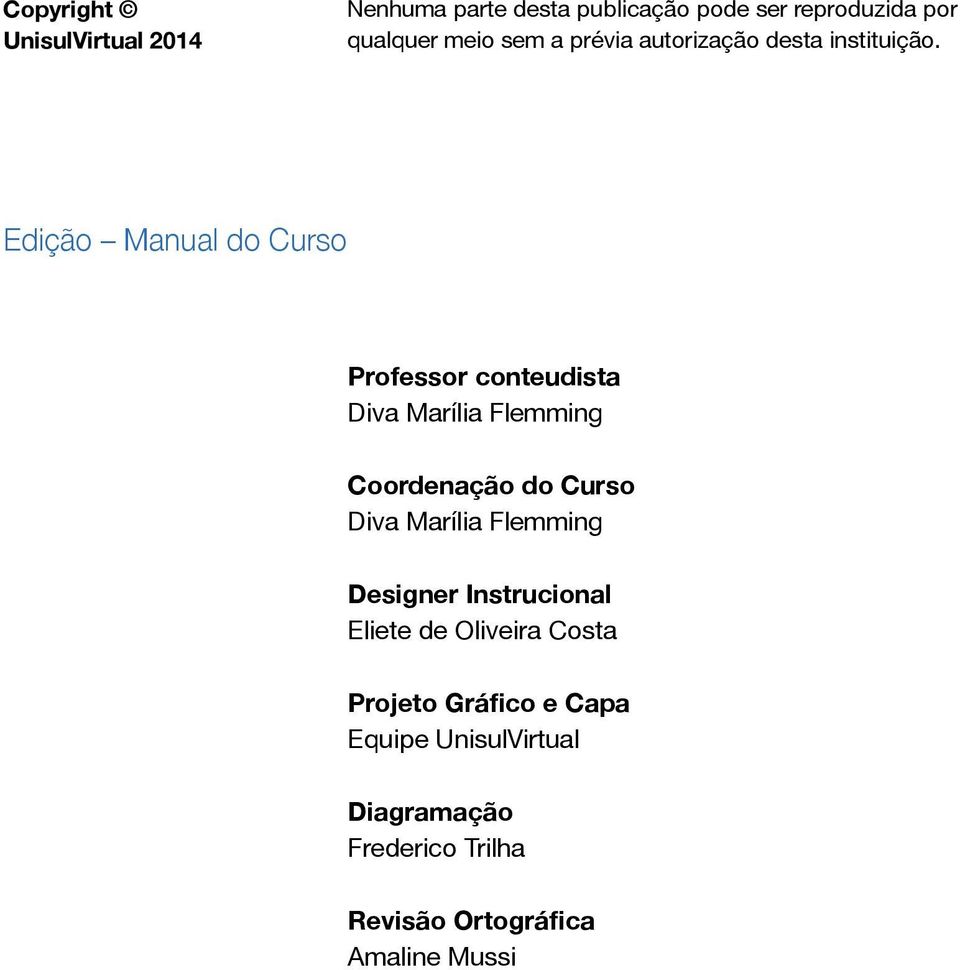 Copyright © UnisulVirtual 2014

Nenhuma parte desta publicação pode ser reproduzida por qualquer meio sem a prévia autorização desta instituição.

Edição – Manual do Curso

Professor conteudista
Diva Marília Flemming

Coordenação do Curso
Diva Marília Flemming

Designer Instrucional
Eliete de Oliveira Costa

Projeto Gráfico e Capa
Equipe UnisulVirtual

Diagramação
Frederico Trilha

Revisão Ortográfica
Amaline Mussi